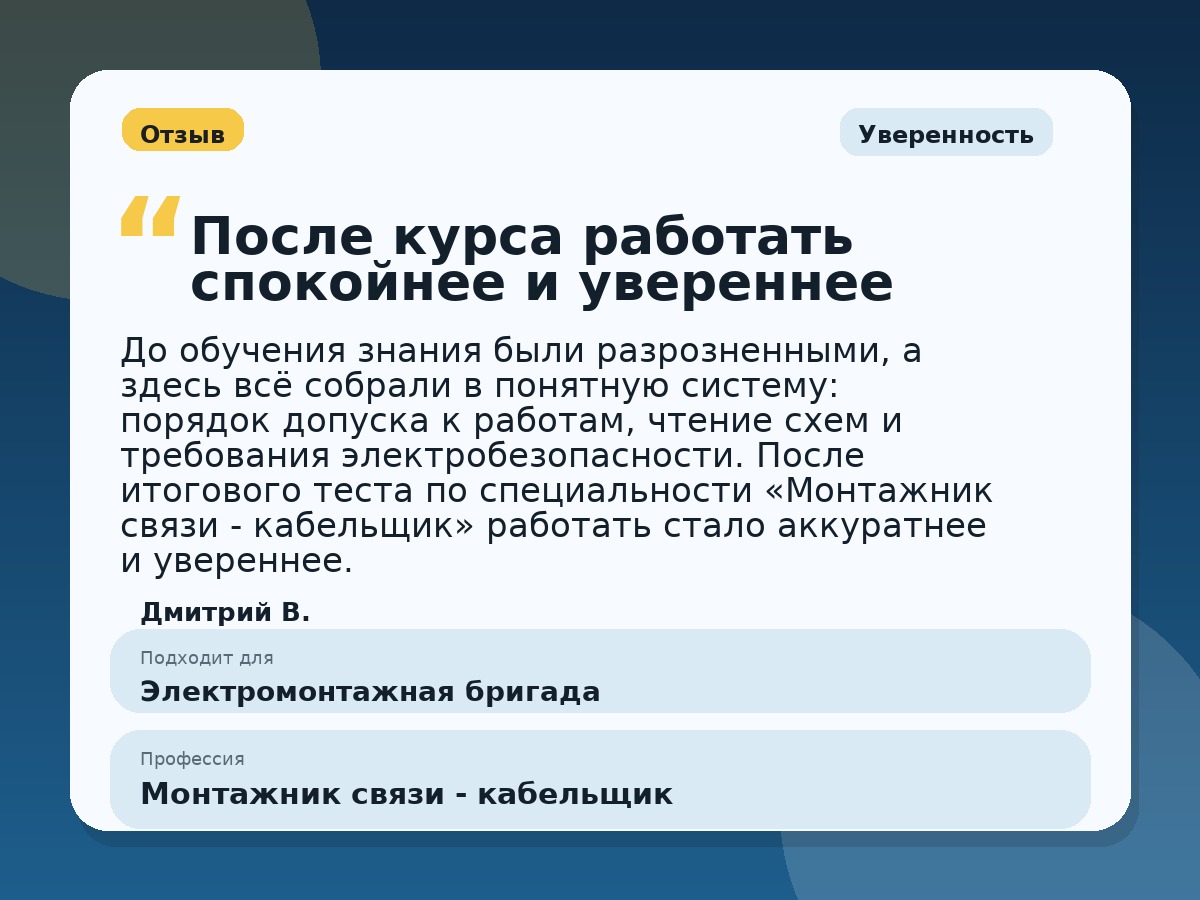 Отзыв

Уверенность

“

После курса работать спокойнее и увереннее

До обучения знания были разрозненными, а здесь всё собрали в понятную систему: порядок допуска к работам, чтение схем и требования электробезопасности. После итогового теста по специальности «Монтажник связи - кабельщик» работать стало аккуратнее и увереннее.

Дмитрий В.

Подходит для

Электромонтажная бригада

Профессия

Монтажник связи - кабельщик